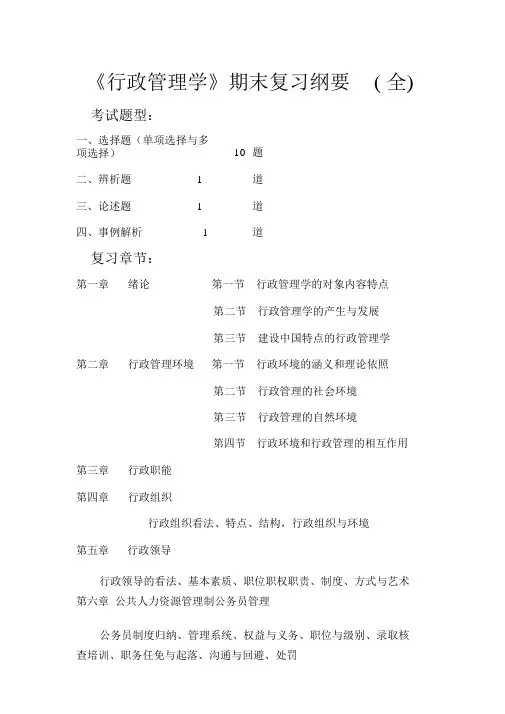 《行政管理学》期末复习纲要 (全)

考试题型：

一、选择题（单项选择与多项选择） 10 题

二、辨析题 1 道

三、论述题 1 道

四、事例解析 1 道

复习章节：

第一章 绪论 第一节 行政管理学的对象内容特点

第二节 行政管理学的产生与发展

第三节 建设中国特点的行政管理学

第二章 行政管理环境 第一节 行政环境的涵义和理论依照

第二节 行政管理的社会环境

第三节 行政管理的自然环境

第四节 行政环境和行政管理的相互作用

第三章 行政职能

第四章 行政组织

行政组织看法、特点、结构，行政组织与环境

第五章 行政领导

行政领导的看法、基本素质、职位职权职责、制度、方式与艺术

第六章 公共人力资源管理制公务员管理

公务员制度归纳、管理系统、权益与义务、职位与级别、录取核查培训、职务任免与起落、沟通与回避、处罚